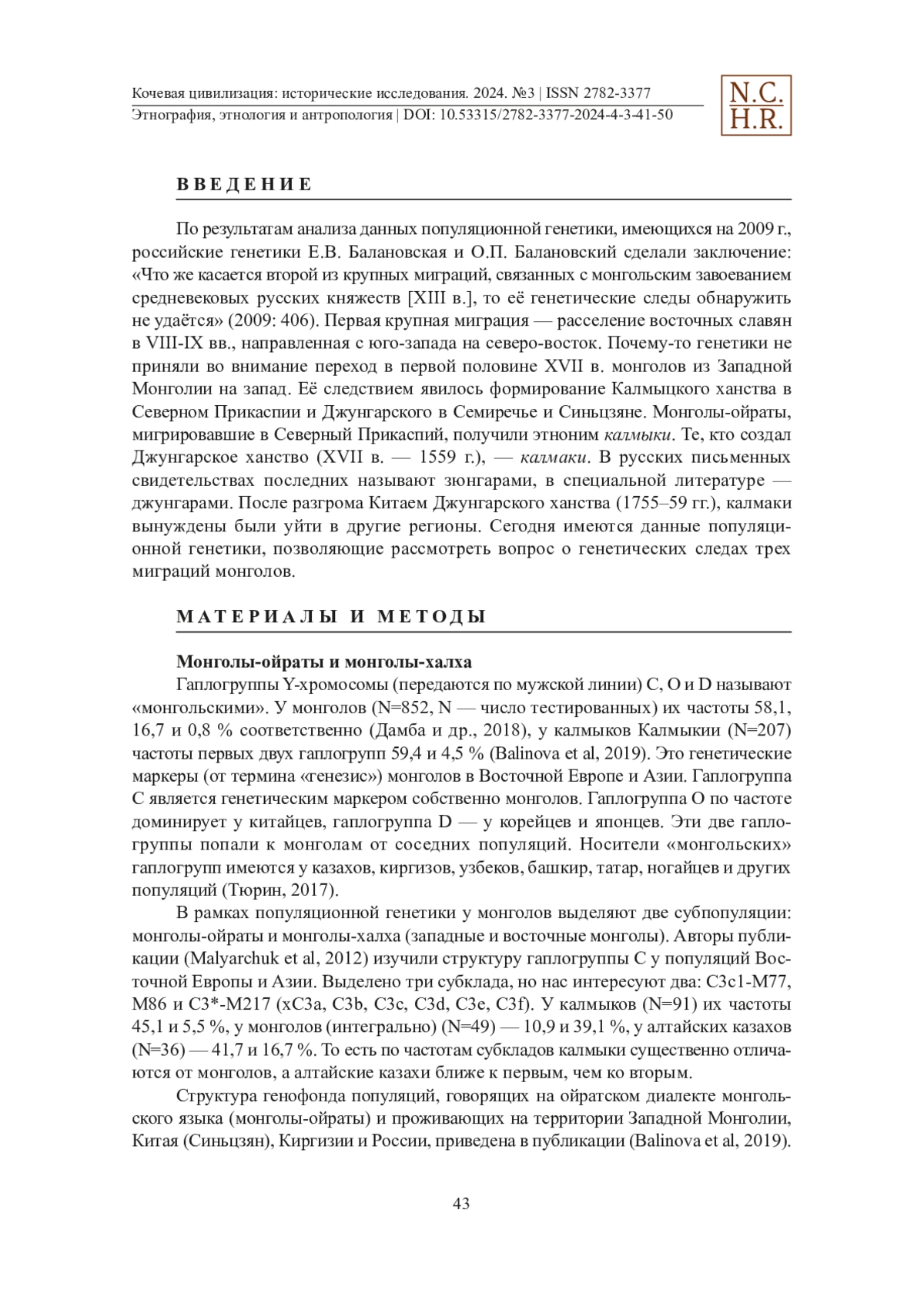 Кочевая цивилизация: исторические исследования. 2024. №3 | ISSN 2782-3377
Этнография, этнология и антропология | DOI: 10.53315/2782-3377-2024-4-3-41-50

N.C.
H.R.

ВВЕДЕНИЕ

По результатам анализа данных популяционной генетики, имеющихся на 2009 г., российские генетики Е.В. Балановская и О.П. Балановский сделали заключение: «Что же касается второй из крупных миграций, связанных с монгольским завоеванием средневековых русских княжеств [XIII в.], то её генетические следы обнаружить не удаётся» (2009: 406). Первая крупная миграция — расселение восточных славян в VIII-IX вв., направленная с юго-запада на северо-восток. Почему-то генетики не приняли во внимание переход в первой половине XVII в. монголов из Западной Монголии на запад. Её следствием явилось формирование Калмыцкого ханства в Северном Прикаспии и Джунгарского в Семиречье и Синьцзяне. Монголы-ойраты, мигрировавшие в Северный Прикаспий, получили этноним калмыки. Те, кто создал Джунгарское ханство (XVII в. — 1559 г.), — калмаки. В русских письменных свидетельствах последних называют зюнгарами, в специальной литературе — джунгарами. После разгрома Китаем Джунгарского ханства (1755–59 гг.), калмаки вынуждены были уйти в другие регионы. Сегодня имеются данные популяционной генетики, позволяющие рассмотреть вопрос о генетических следах трех миграций монголов.

МАТЕРИАЛЫ И МЕТОДЫ

Монголы-ойраты и монголы-халха
Гаплогруппы Y-хромосомы (передаются по мужской линии) C, O и D называют «монгольскими». У монголов (N=852, N — число тестированных) их частоты 58,1, 16,7 и 0,8 % соответственно (Дамба и др., 2018), у калмыков Калмыкии (N=207) частоты первых двух гаплогрупп 59,4 и 4,5 % (Balinova et al, 2019). Это генетические маркеры (от термина «генезис») монголов в Восточной Европе и Азии. Гаплогруппа C является генетическим маркером собственно монголов. Гаплогруппа O по частоте доминирует у китайцев, гаплогруппа D — у корейцев и японцев. Эти две гаплогруппы попали к монголам от соседних популяций. Носители «монгольских» гаплогрупп имеются у казахов, киргизов, узбеков, башкир, татар, ногайцев и других популяций (Тюрин, 2017).

В рамках популяционной генетики у монголов выделяют две субпопуляции: монголы-ойраты и монголы-халха (западные и восточные монголы). Авторы публикации (Malyarchuk et al, 2012) изучили структуру гаплогруппы C у популяций Восточной Европы и Азии. Выделено три субклада, но нас интересуют два: C3c1-M77, M86 и C3*-M217 (xC3a, C3b, C3c, C3d, C3e, C3f). У калмыков (N=91) их частоты 45,1 и 5,5 %, у монголов (интегрально) (N=49) — 10,9 и 39,1 %, у алтайских казахов (N=36) — 41,7 и 16,7 %. То есть по частотам субкладов калмыки существенно отличаются от монголов, а алтайские казахи ближе к первым, чем ко вторым.

Структура генофонда популяций, говорящих на ойратском диалекте монгольского языка (монголы-ойраты) и проживающих на территории Западной Монголии, Китая (Синьцзян), Киргизии и России, приведена в публикации (Balinova et al, 2019).

43